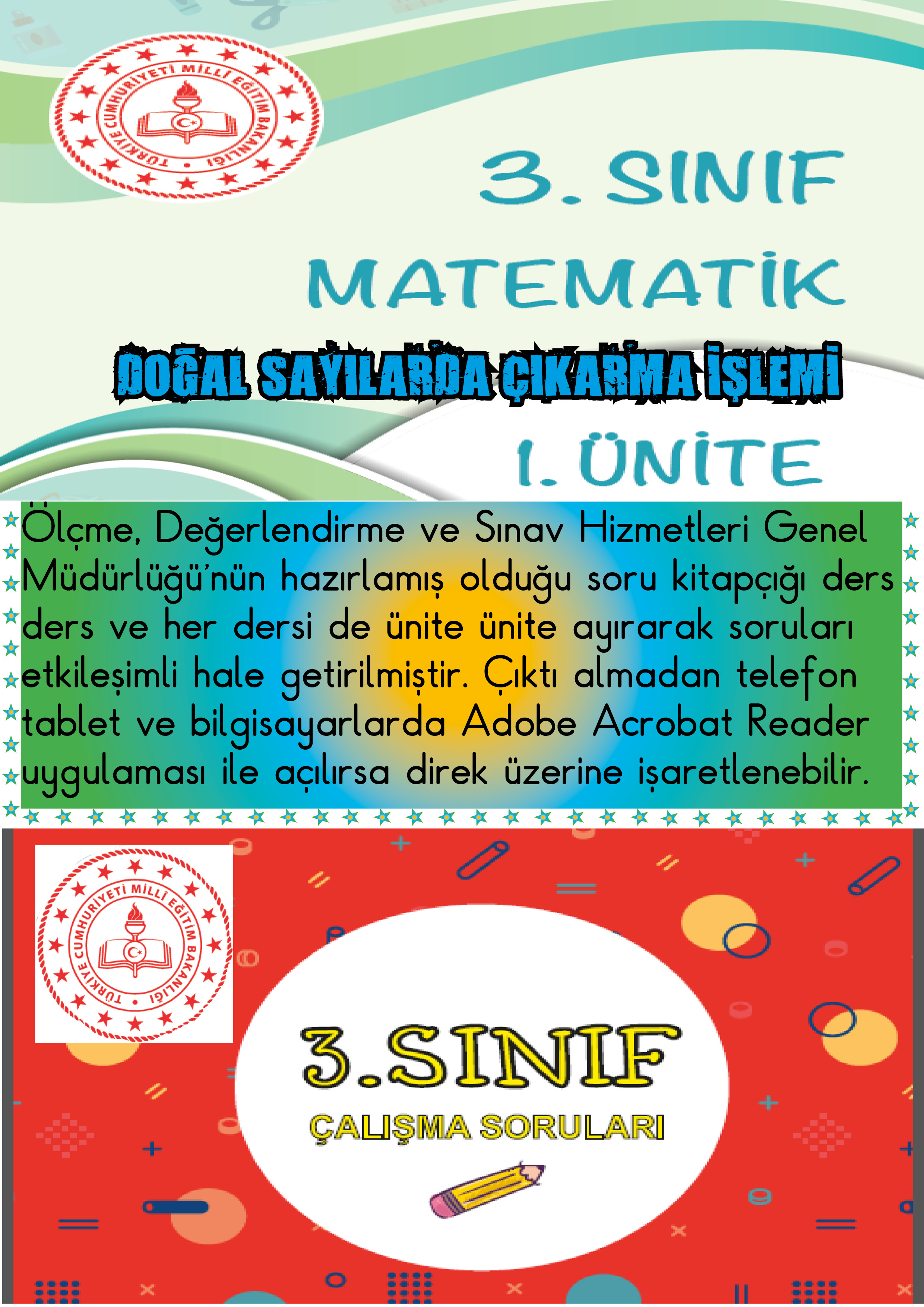 TÜRKİYE CUMHURİYETİ MİLLÎ EĞİTİM BAKANLIĞI

3. SINIF

MATEMATİK

DOĞAL SAYILARDA ÇIKARMA İŞLEMİ

1. ÜNİTE

Ölçme, Değerlendirme ve Sınav Hizmetleri Genel Müdürlüğü'nün hazırlamış olduğu soru kitapçığı ders ders ve her dersi de ünite ünite ayırarak soruları etkileşimli hale getirilmiştir. Çıktı almadan telefon tablet ve bilgisayarlarda Adobe Acrobat Reader uygulaması ile açılırsa direk üzerine işaretlenebilir.

TÜRKİYE CUMHURİYETİ MİLLÎ EĞİTİM BAKANLIĞI

3.SINIF

ÇALIŞMA SORULARI